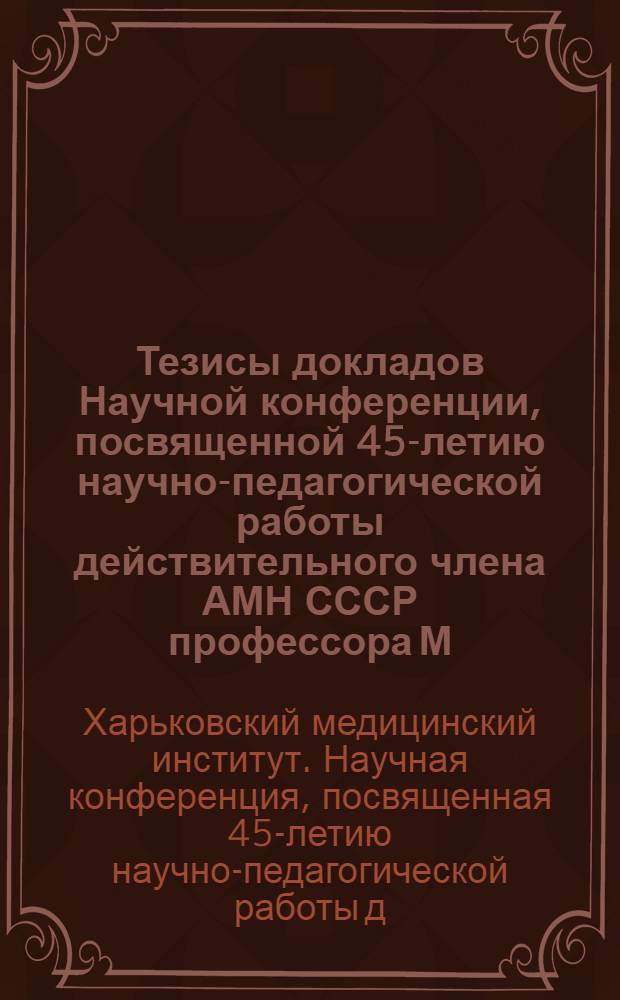 Тезисы докладов Научной конференции, посвященной 45-летию научно-педагогической работы действительного члена АМН СССР профессора М

Харьковский медицинский институт. Научная конференция, посвященная 45-летию научно-педагогической работы д